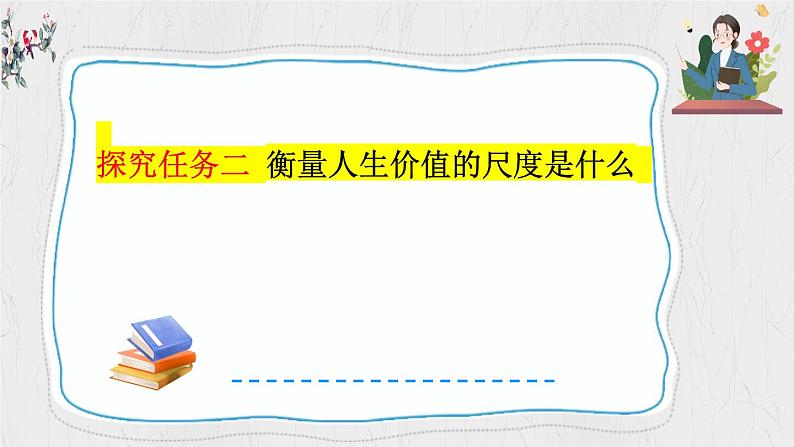 探究任务二 衡量人生价值的尺度是什么